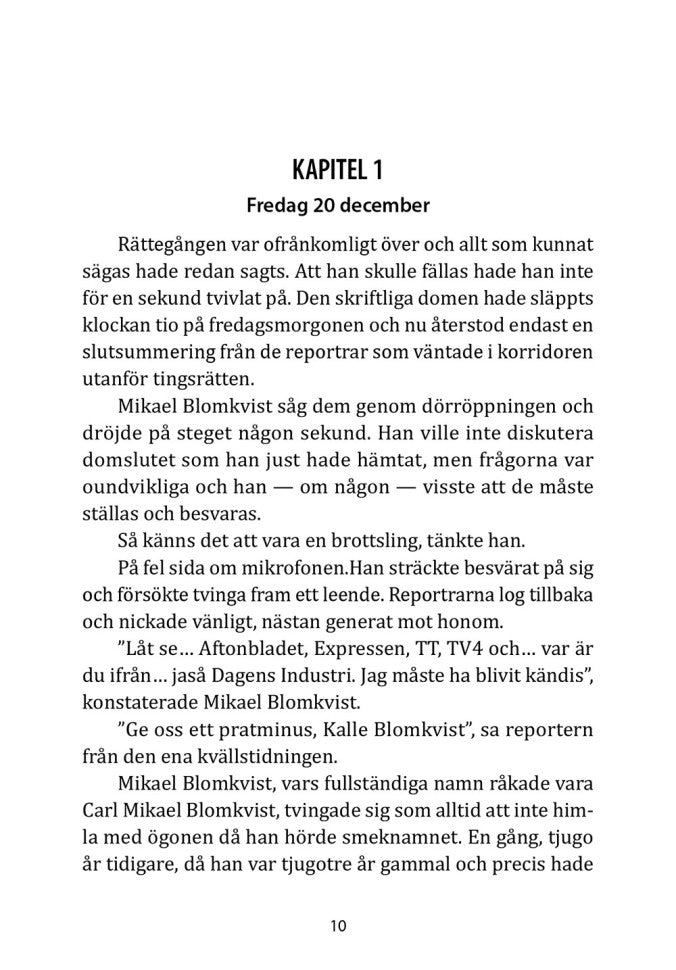 KAPITEL 1
Fredag 20 december

Rättegången var ofrånkomligt över och allt som kunnat sägas hade redan sagts. Att han skulle fällas hade han inte för en sekund tvivlat på. Den skriftliga domen hade släppts klockan tio på fredagsmorgonen och nu återstod endast en slutsummering från de reportrar som väntade i korridoren utanför tingsrätten.

Mikael Blomkvist såg dem genom dörröppningen och dröjde på steget någon sekund. Han ville inte diskutera domslutet som han just hade hämtat, men frågorna var oundvikliga och han — om någon — visste att de måste ställas och besvaras.

Så känns det att vara en brottsling, tänkte han.

På fel sida om mikrofonen.Han sträckte besvärat på sig och försökte tvinga fram ett leende. Reportrarna log tillbaka och nickade vänligt, nästan generat mot honom.

”Låt se… Aftonbladet, Expressen, TT, TV4 och… var är du ifrån… jaså Dagens Industri. Jag måste ha blivit kändis”, konstaterade Mikael Blomkvist.

”Ge oss ett pratminus, Kalle Blomkvist”, sa reportern från den ena kvällstidningen.

Mikael Blomkvist, vars fullständiga namn råkade vara Carl Mikael Blomkvist, tvingade sig som alltid att inte himla med ögonen då han hörde smeknamnet. En gång, tjugo år tidigare, då han var tjugotre år gammal och precis hade

10